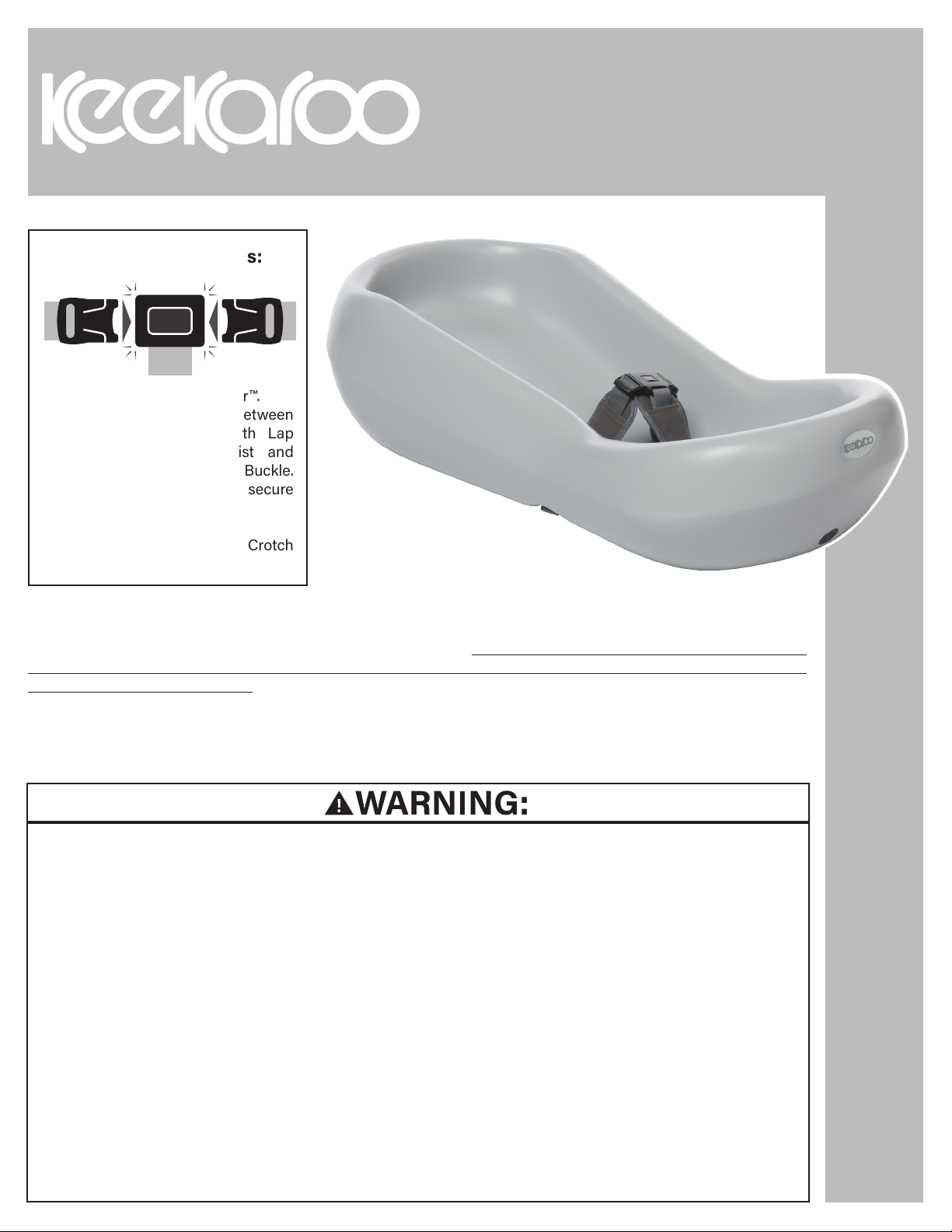 keekaroo

s:

r™.
etween
th Lap
ist and
Buckle.
secure

Crotch

keekaroo

WARNING: